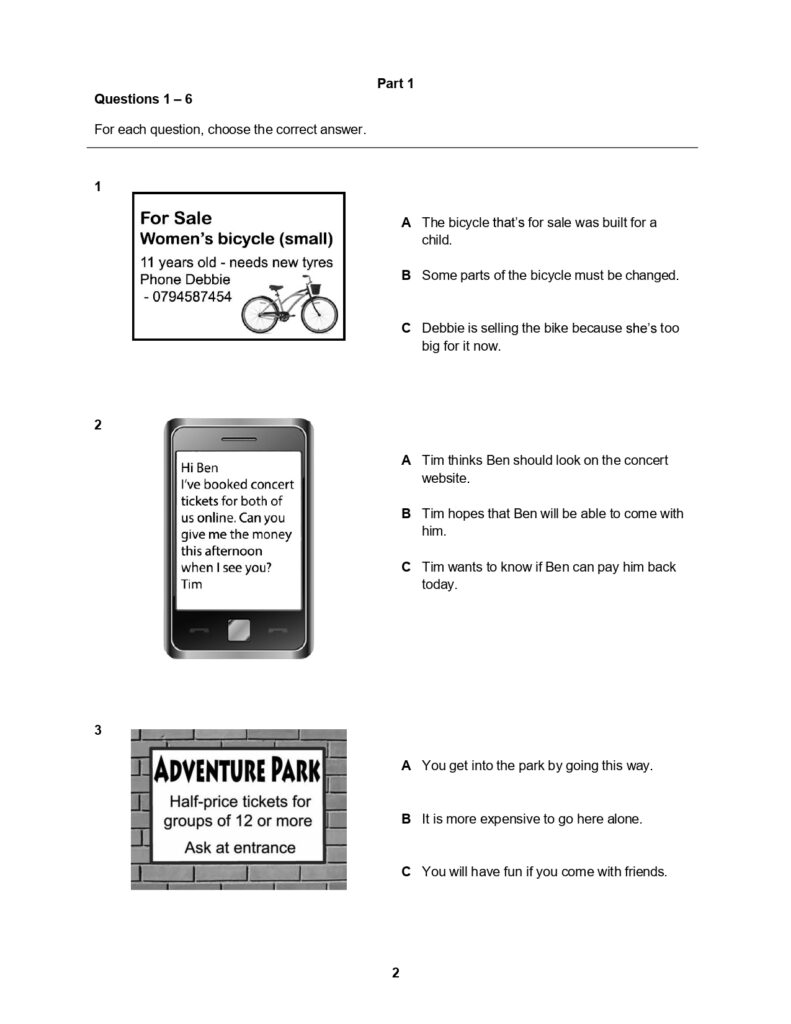 Part 1

Questions 1 – 6

For each question, choose the correct answer.

1

For Sale
Women's bicycle (small)
11 years old - needs new tyres
Phone Debbie
- 0794587454

A The bicycle that's for sale was built for a child.

B Some parts of the bicycle must be changed.

C Debbie is selling the bike because she's too big for it now.

2

Hi Ben
I've booked concert tickets for both of us online. Can you give me the money this afternoon when I see you?
Tim

A Tim thinks Ben should look on the concert website.

B Tim hopes that Ben will be able to come with him.

C Tim wants to know if Ben can pay him back today.

3

ADVENTURE PARK
Half-price tickets for groups of 12 or more
Ask at entrance

A You get into the park by going this way.

B It is more expensive to go here alone.

C You will have fun if you come with friends.

2